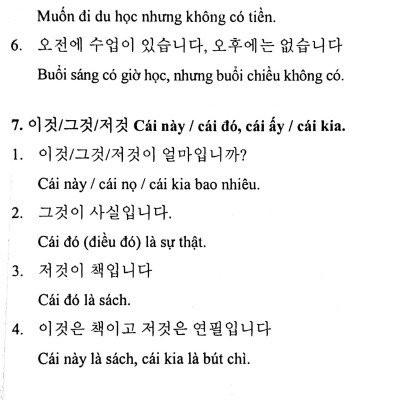 Muốn đi du học nhưng không có tiền.

6. 오전에 수업이 있습니다, 오후에는 없습니다

Buổi sáng có giờ học, nhưng buổi chiều không có.

7. 이것/그것/저것 Cái này / cái đó, cái ấy / cái kia.

1. 이것/그것/저것이 얼마입니까?

Cái này / cái nọ / cái kia bao nhiêu.

2. 그것이 사실입니다.

Cái đó (điều đó) là sự thật.

3. 저것이 책입니다

Cái đó là sách.

4. 이것은 책이고 저것은 연필입니다

Cái này là sách, cái kia là bút chì.